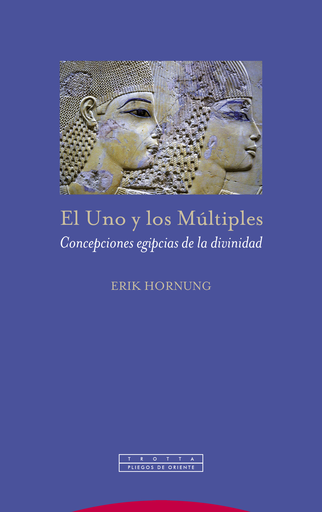 El Uno y los Múltiples
Concepciones egipcias de la divinidad

ERIK HORNUNG

TROTTA
PLIEGOS DE ORIENTE